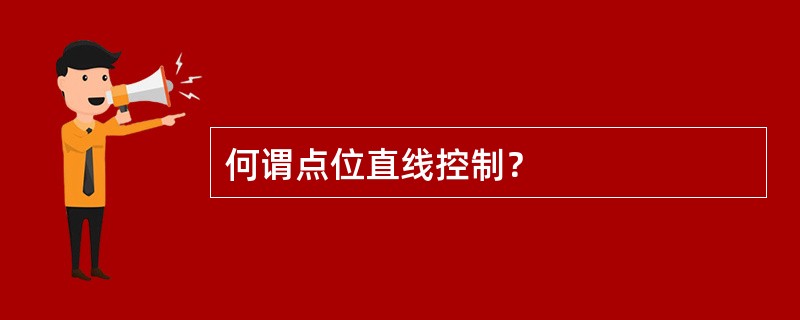 何谓点位直线控制？